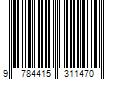 9 784415 311470